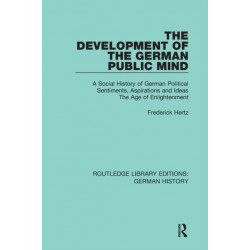 THE DEVELOPMENT OF THE GERMAN PUBLIC MIND

A Social History of German Political Sentiments, Aspirations and Ideas
The Age of Enlightenment

Frederick Hertz

ROUTLEDGE LIBRARY EDITIONS: GERMAN HISTORY

R